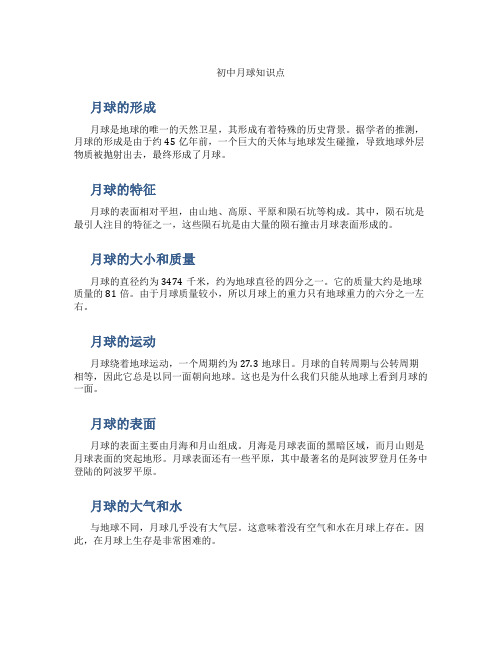 初中月球知识点

月球的形成

月球是地球的唯一的天然卫星，其形成有着特殊的历史背景。据学者的推测，月球的形成是由于约45亿年前，一个巨大的天体与地球发生碰撞，导致地球外层物质被抛射出去，最终形成了月球。

月球的特征

月球的表面相对平坦，由山地、高原、平原和陨石坑等构成。其中，陨石坑是最引人注目的特征之一，这些陨石坑是由大量的陨石撞击月球表面形成的。

月球的大小和质量

月球的直径约为3474千米，约为地球直径的四分之一。它的质量大约是地球质量的81倍。由于月球质量较小，所以月球上的重力只有地球重力的六分之一左右。

月球的运动

月球绕着地球运动，一个周期约为27.3地球日。月球的自转周期与公转周期相等，因此它总是以同一面朝向地球。这也是为什么我们只能从地球上看到月球的一面。

月球的表面

月球的表面主要由月海和月山组成。月海是月球表面的黑暗区域，而月山则是月球表面的突起地形。月球表面还有一些平原，其中最著名的是阿波罗登月任务中登陆的阿波罗平原。

月球的大气和水

与地球不同，月球几乎没有大气层。这意味着没有空气和水在月球上存在。因此，在月球上生存是非常困难的。